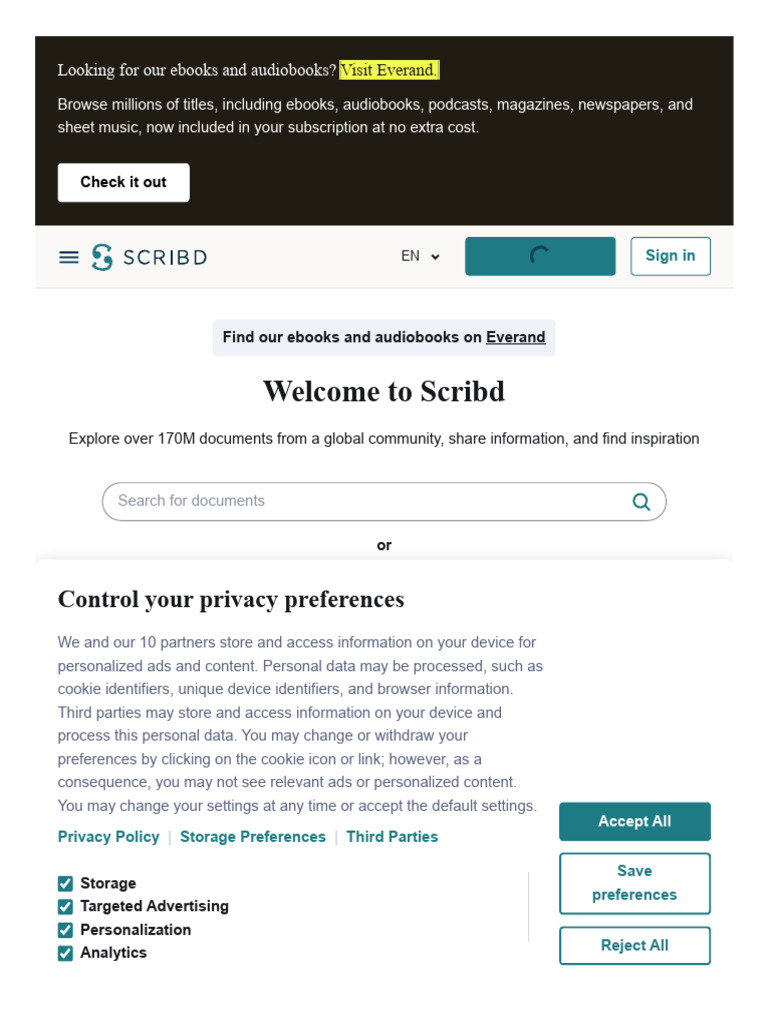 Looking for our ebooks and audiobooks? Visit Everand.

Browse millions of titles, including ebooks, audiobooks, podcasts, magazines, newspapers, and sheet music, now included in your subscription at no extra cost.

Check it out

SCRIBD

EN

Sign in

Find our ebooks and audiobooks on Everand

Welcome to Scribd

Explore over 170M documents from a global community, share information, and find inspiration

Search for documents

or

Control your privacy preferences

We and our 10 partners store and access information on your device for personalized ads and content. Personal data may be processed, such as cookie identifiers, unique device identifiers, and browser information. Third parties may store and access information on your device and process this personal data. You may change or withdraw your preferences by clicking on the cookie icon or link; however, as a consequence, you may not see relevant ads or personalized content. You may change your settings at any time or accept the default settings.

Privacy Policy | Storage Preferences | Third Parties

Storage
Targeted Advertising
Personalization
Analytics

Accept All

Save preferences

Reject All